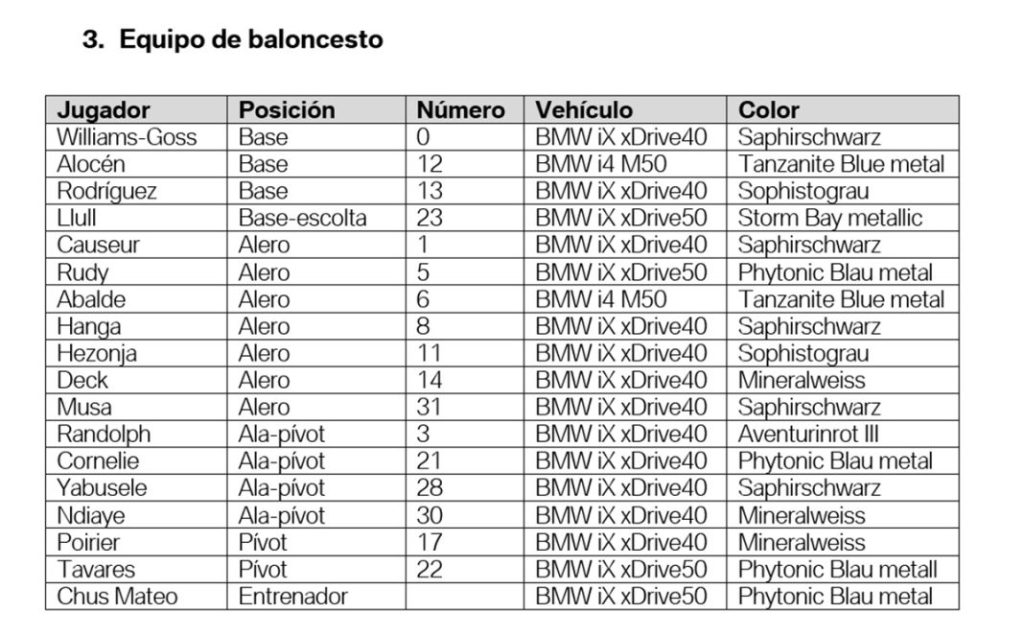 3. Equipo de baloncesto

| Jugador | Posición | Número | Vehículo | Color |
|---|---|---|---|---|
| Williams-Goss | Base | 0 | BMW iX xDrive40 | Saphirschwarz |
| Alocén | Base | 12 | BMW i4 M50 | Tanzanite Blue metal |
| Rodríguez | Base | 13 | BMW iX xDrive40 | Sophistograu |
| Llull | Base-escolta | 23 | BMW iX xDrive50 | Storm Bay metallic |
| Causeur | Alero | 1 | BMW iX xDrive40 | Saphirschwarz |
| Rudy | Alero | 5 | BMW iX xDrive50 | Phytonic Blau metal |
| Abalde | Alero | 6 | BMW i4 M50 | Tanzanite Blue metal |
| Hanga | Alero | 8 | BMW iX xDrive40 | Saphirschwarz |
| Hezonja | Alero | 11 | BMW iX xDrive40 | Sophistograu |
| Deck | Alero | 14 | BMW iX xDrive40 | Mineralweiss |
| Musa | Alero | 31 | BMW iX xDrive40 | Saphirschwarz |
| Randolph | Ala-pívot | 3 | BMW iX xDrive40 | Aventurinrot III |
| Cornelie | Ala-pívot | 21 | BMW iX xDrive40 | Phytonic Blau metal |
| Yabusele | Ala-pívot | 28 | BMW iX xDrive40 | Saphirschwarz |
| Ndiaye | Ala-pívot | 30 | BMW iX xDrive40 | Mineralweiss |
| Poirier | Pívot | 17 | BMW iX xDrive40 | Mineralweiss |
| Tavares | Pívot | 22 | BMW iX xDrive50 | Phytonic Blau metall |
| Chus Mateo | Entrenador | | BMW iX xDrive50 | Phytonic Blau metal |